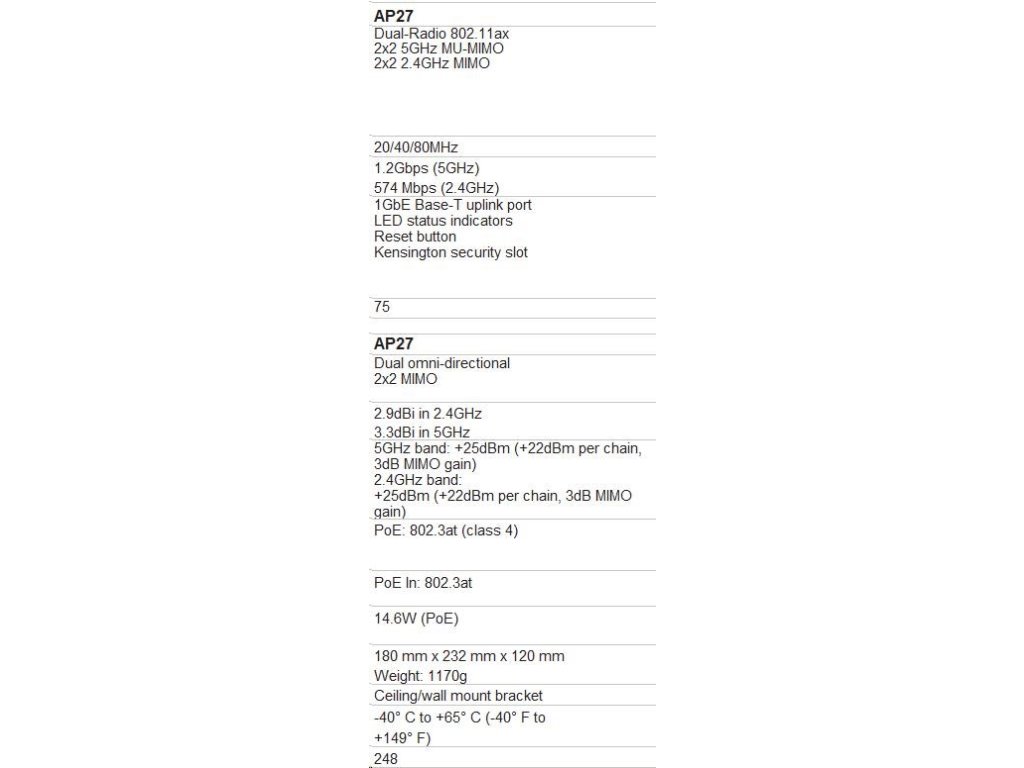 AP27

Dual-Radio 802.11ax
2x2 5GHz MU-MIMO
2x2 2.4GHz MIMO

20/40/80MHz

1.2Gbps (5GHz)
574 Mbps (2.4GHz)

1GbE Base-T uplink port
LED status indicators
Reset button
Kensington security slot

75

AP27

Dual omni-directional
2x2 MIMO

2.9dBi in 2.4GHz
3.3dBi in 5GHz

5GHz band: +25dBm (+22dBm per chain, 3dB MIMO gain)
2.4GHz band:
+25dBm (+22dBm per chain, 3dB MIMO gain)

PoE: 802.3at (class 4)

PoE In: 802.3at

14.6W (PoE)

180 mm x 232 mm x 120 mm
Weight: 1170g

Ceiling/wall mount bracket

-40° C to +65° C (-40° F to +149° F)

248